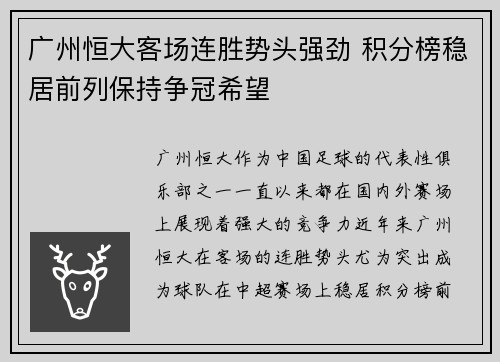 广州恒大客场连胜势头强劲 积分榜稳居前列保持争冠希望

广州恒大作为中国足球的代表性俱乐部之一一直以来都在国内外赛场上展现着强大的竞争力近年来广州恒大在客场的连胜势头尤为突出成为球队在中超赛场上稳居积分榜前